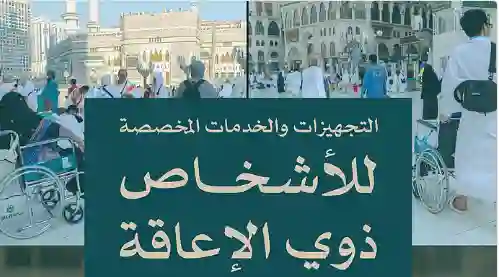 التجهيزات والخدمات المخصصة

للأشخاص

ذوي الإعاقة